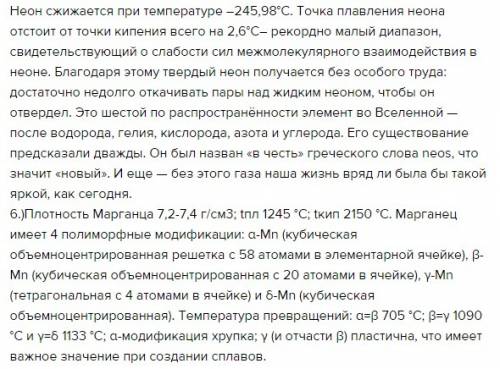 Неон сжижается при температуре –245,98°С. Точка плавления неона отстоит от точки кипения всего на 2,6°С– рекордно малый диапазон, свидетельствующий о слабости сил межмолекулярного взаимодействия в неоне. Благодаря этому твердый неон получается без особого труда: достаточно недолго откачивать пары над жидким неоном, чтобы он отвердел. Это шестой по распространённости элемент во Вселенной — после водорода, гелия, кислорода, азота и углерода. Его существование предсказали дважды. Он был назван «в честь» греческого слова neos, что значит «новый». И еще — без этого газа наша жизнь вряд ли была бы такой яркой, как сегодня.
6.)Плотность Марганца 7,2-7,4 г/см3; tпл 1245 °С; tкип 2150 °С. Марганец имеет 4 полиморфные модификации: α-Mn (кубическая объемноцентрированная решетка с 58 атомами в элементарной ячейке), β-Mn (кубическая объемноцентрированная с 20 атомами в ячейке), γ-Mn (тетрагональная с 4 атомами в ячейке) и δ-Mn (кубическая объемноцентрированная). Температура превращений: α=β 705 °С; β=γ 1090 °С и γ=δ 1133 °С; α-модификация хрупка; γ (и отчасти β) пластична, что имеет важное значение при создании сплавов.